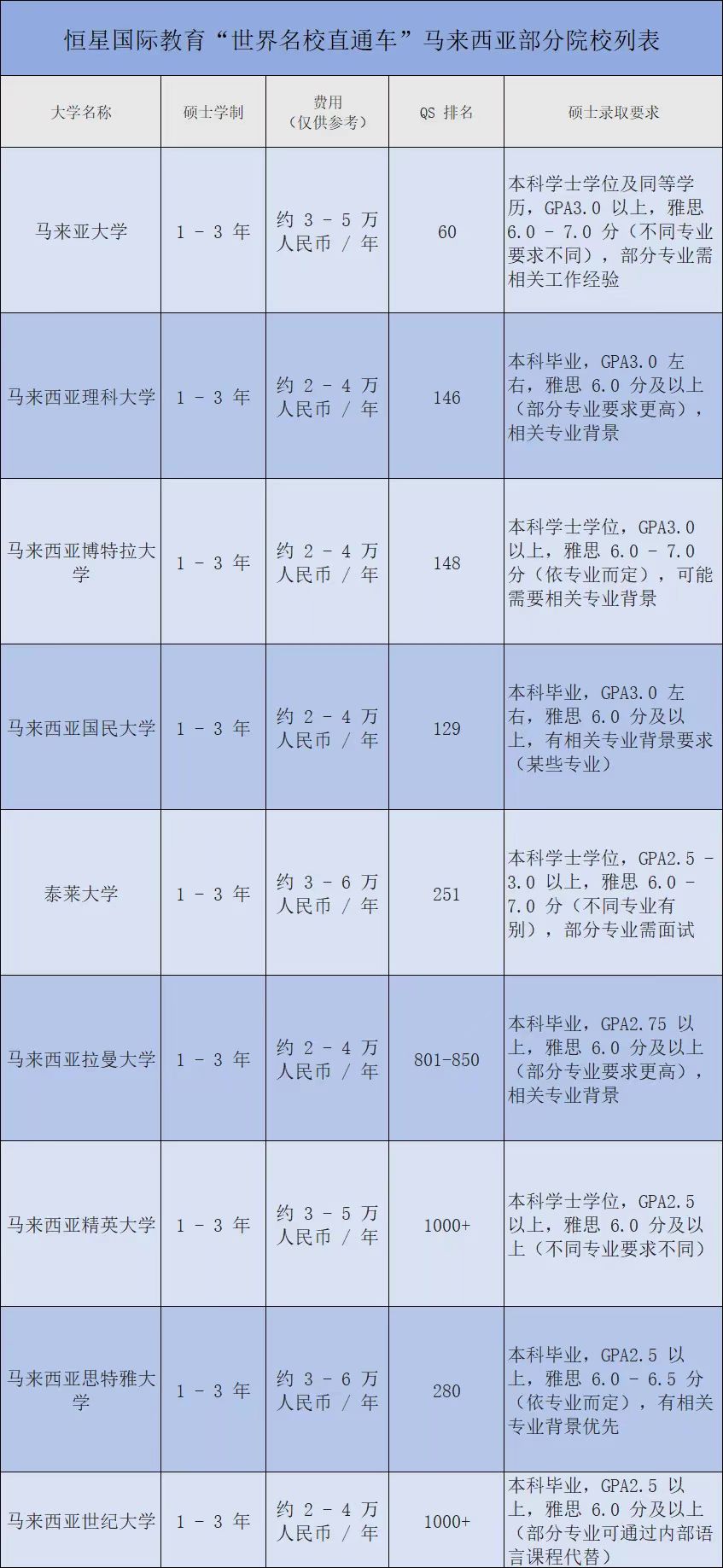 恒星国际教育“世界名校直通车”马来西亚部分院校列表

| 大学名称 | 硕士学制 | 费用（仅供参考） | QS 排名 | 硕士录取要求 |
|---|---|---|---|---|
| 马来亚大学 | 1 - 3 年 | 约 3 - 5 万人民币 / 年 | 60 | 本科学士学位及同等学历，GPA3.0 以上，雅思 6.0 - 7.0 分（不同专业要求不同），部分专业需相关工作经验 |
| 马来西亚理科大学 | 1 - 3 年 | 约 2 - 4 万人民币 / 年 | 146 | 本科毕业，GPA3.0 左右，雅思 6.0 分及以上（部分专业要求更高），相关专业背景 |
| 马来西亚博特拉大学 | 1 - 3 年 | 约 2 - 4 万人民币 / 年 | 148 | 本科学士学位，GPA3.0 以上，雅思 6.0 - 7.0 分（依专业而定），可能需要相关专业背景 |
| 马来西亚国民大学 | 1 - 3 年 | 约 2 - 4 万人民币 / 年 | 129 | 本科毕业，GPA3.0 左右，雅思 6.0 分及以上，有相关专业背景要求（某些专业） |
| 泰莱大学 | 1 - 3 年 | 约 3 - 6 万人民币 / 年 | 251 | 本科学士学位，GPA2.5 - 3.0 以上，雅思 6.0 - 7.0 分（不同专业有别），部分专业需面试 |
| 马来西亚拉曼大学 | 1 - 3 年 | 约 2 - 4 万人民币 / 年 | 801-850 | 本科毕业，GPA2.75 以上，雅思 6.0 分及以上（部分专业要求更高），相关专业背景 |
| 马来西亚精英大学 | 1 - 3 年 | 约 3 - 5 万人民币 / 年 | 1000+ | 本科学士学位，GPA2.5 以上，雅思 6.0 分及以上（不同专业要求不同） |
| 马来西亚思特雅大学 | 1 - 3 年 | 约 3 - 6 万人民币 / 年 | 280 | 本科毕业，GPA2.5 以上，雅思 6.0 - 6.5 分（依专业而定），有相关专业背景优先 |
| 马来西亚世纪大学 | 1 - 3 年 | 约 2 - 4 万人民币 / 年 | 1000+ | 本科毕业，GPA2.5 以上，雅思 6.0 分及以上（部分专业可通过内部语言课程代替） |